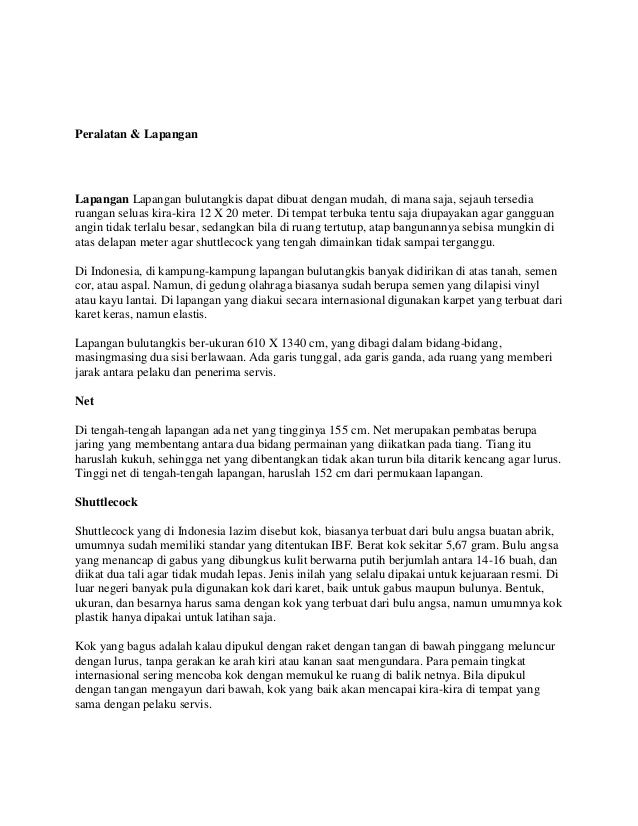 Peralatan & Lapangan

Lapangan Lapangan bulutangkis dapat dibuat dengan mudah, di mana saja, sejauh tersedia ruangan seluas kira-kira 12 X 20 meter. Di tempat terbuka tentu saja diupayakan agar gangguan angin tidak terlalu besar, sedangkan bila di ruang tertutup, atap bangunannya sebisa mungkin di atas delapan meter agar shuttlecock yang tengah dimainkan tidak sampai terganggu.

Di Indonesia, di kampung-kampung lapangan bulutangkis banyak didirikan di atas tanah, semen cor, atau aspal. Namun, di gedung olahraga biasanya sudah berupa semen yang dilapisi vinyl atau kayu lantai. Di lapangan yang diakui secara internasional digunakan karpet yang terbuat dari karet keras, namun elastis.

Lapangan bulutangkis ber-ukuran 610 X 1340 cm, yang dibagi dalam bidang-bidang, masingmasing dua sisi berlawaan. Ada garis tunggal, ada garis ganda, ada ruang yang memberi jarak antara pelaku dan penerima servis.

Net

Di tengah-tengah lapangan ada net yang tingginya 155 cm. Net merupakan pembatas berupa jaring yang membentang antara dua bidang permainan yang diikatkan pada tiang. Tiang itu haruslah kukuh, sehingga net yang dibentangkan tidak akan turun bila ditarik kencang agar lurus. Tinggi net di tengah-tengah lapangan, haruslah 152 cm dari permukaan lapangan.

Shuttlecock

Shuttlecock yang di Indonesia lazim disebut kok, biasanya terbuat dari bulu angsa buatan abrik, umumnya sudah memiliki standar yang ditentukan IBF. Berat kok sekitar 5,67 gram. Bulu angsa yang menancap di gabus yang dibungkus kulit berwarna putih berjumlah antara 14-16 buah, dan diikat dua tali agar tidak mudah lepas. Jenis inilah yang selalu dipakai untuk kejuaraan resmi. Di luar negeri banyak pula digunakan kok dari karet, baik untuk gabus maupun bulunya. Bentuk, ukuran, dan besarnya harus sama dengan kok yang terbuat dari bulu angsa, namun umumnya kok plastik hanya dipakai untuk latihan saja.

Kok yang bagus adalah kalau dipukul dengan raket dengan tangan di bawah pinggang meluncur dengan lurus, tanpa gerakan ke arah kiri atau kanan saat mengundara. Para pemain tingkat internasional sering mencoba kok dengan memukul ke ruang di balik netnya. Bila dipukul dengan tangan mengayun dari bawah, kok yang baik akan mencapai kira-kira di tempat yang sama dengan pelaku servis.